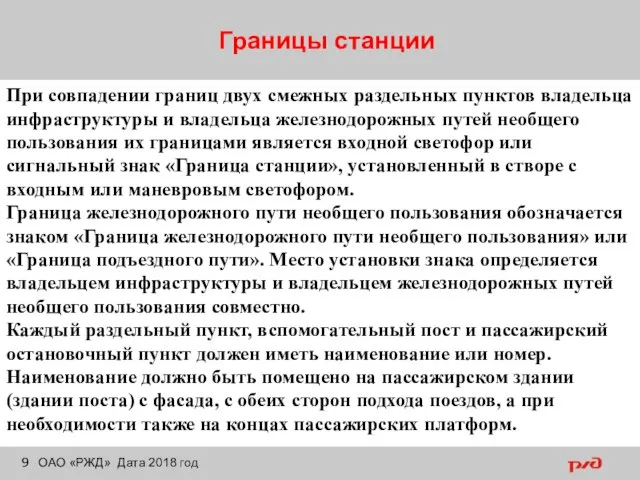 Границы станции

При совпадении границ двух смежных раздельных пунктов владельца инфраструктуры и владельца железнодорожных путей необщего пользования их границами является входной светофор или сигнальный знак «Граница станции», установленный в створе с входным или маневровым светофором.
Граница железнодорожного пути необщего пользования обозначается знаком «Граница железнодорожного пути необщего пользования» или «Граница подъездного пути». Место установки знака определяется владельцем инфраструктуры и владельцем железнодорожных путей необщего пользования совместно.
Каждый раздельный пункт, вспомогательный пост и пассажирский остановочный пункт должен иметь наименование или номер. Наименование должно быть помещено на пассажирском здании (здании поста) с фасада, с обеих сторон подхода поездов, а при необходимости также на концах пассажирских платформ.

9 ОАО «РЖД» Дата 2018 год

РЖД